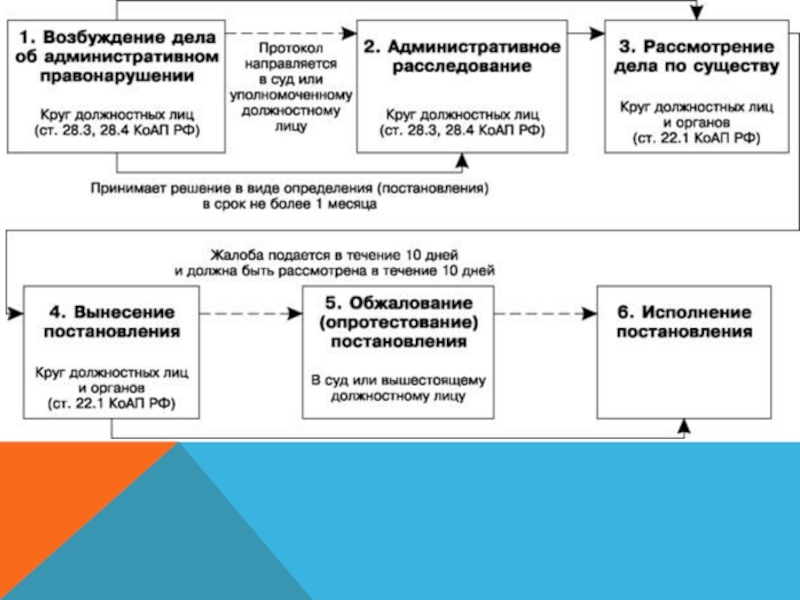 1. Возбуждение дела об административном правонарушении

Круг должностных лиц (ст. 28.3, 28.4 КоАП РФ)

Протокол направляется в суд или уполномоченному должностному лицу

2. Административное расследование

Круг должностных лиц (ст. 28.3, 28.4 КоАП РФ)

3. Рассмотрение дела по существу

Круг должностных лиц и органов (ст. 22.1 КоАП РФ)

Принимает решение в виде определения (постановления) в срок не более 1 месяца

Жалоба подается в течение 10 дней и должна быть рассмотрена в течение 10 дней

4. Вынесение постановления

Круг должностных лиц и органов (ст. 22.1 КоАП РФ)

5. Обжалование (опротестование) постановления

В суд или вышестоящему должностному лицу

6. Исполнение постановления